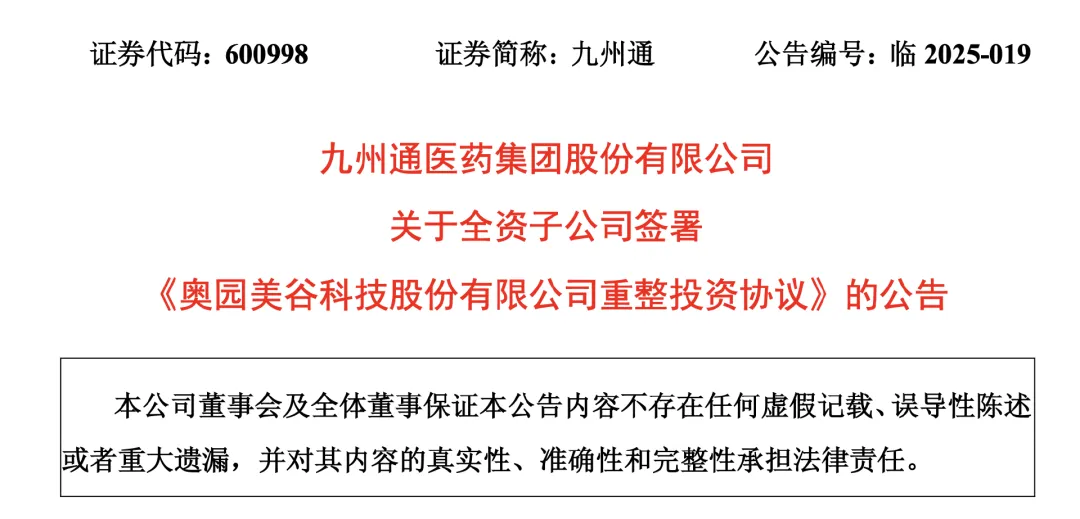 证券代码：600998 证券简称：九州通 公告编号：临2025-019

九州通医药集团股份有限公司
关于全资子公司签署
《奥园美谷科技股份有限公司重整投资协议》的公告

本公司董事会及全体董事保证本公告内容不存在任何虚假记载、误导性陈述或者重大遗漏，并对其内容的真实性、准确性和完整性承担法律责任。